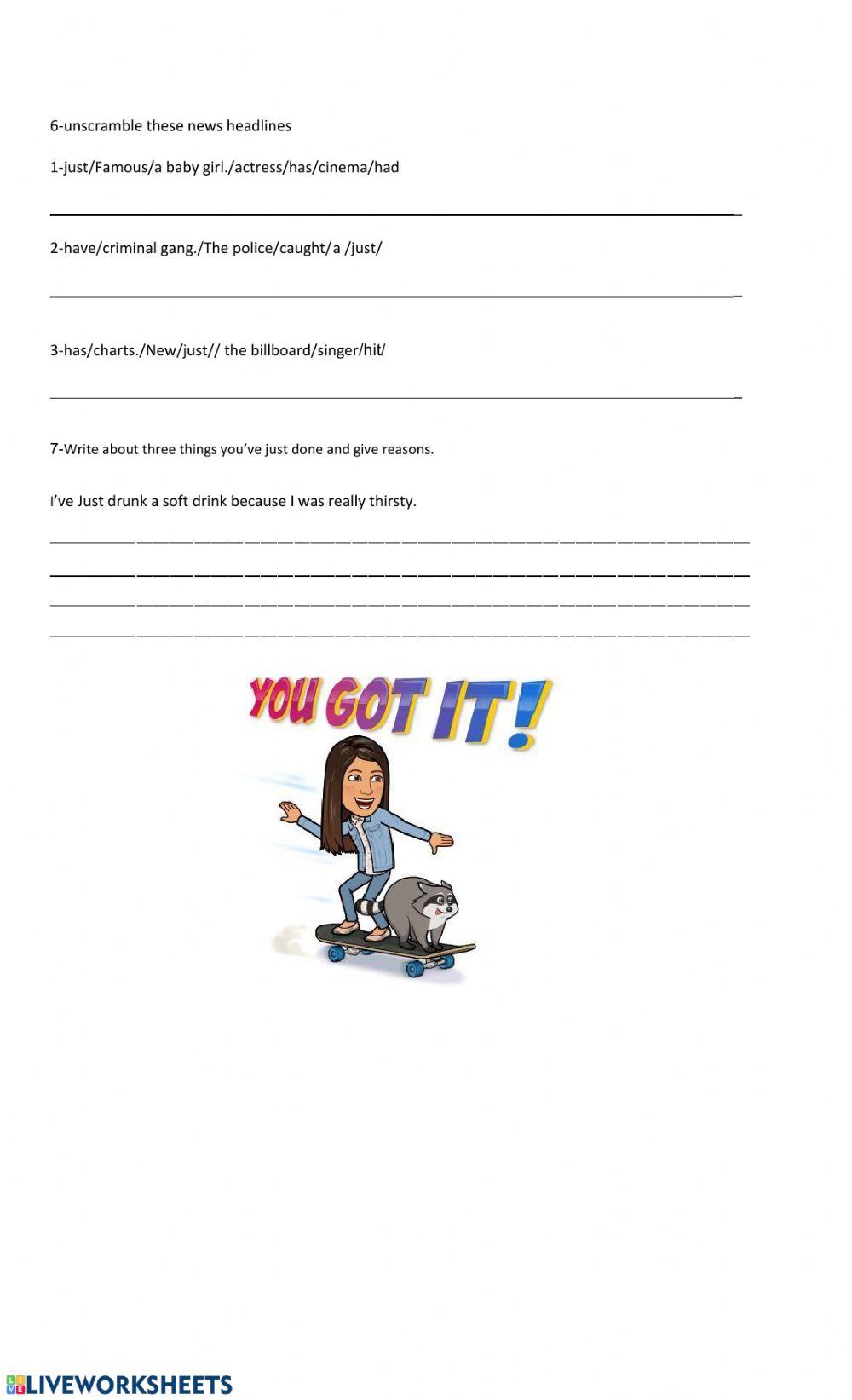 6-unscramble these news headlines

1-just/Famous/a baby girl./actress/has/cinema/had

2-have/criminal gang./The police/caught/a /just/

3-has/charts./New/just// the billboard/singer/hit/

7-Write about three things you've just done and give reasons.

I've Just drunk a soft drink because I was really thirsty.

YOU GOT IT!

LIVEWORKSHEETS